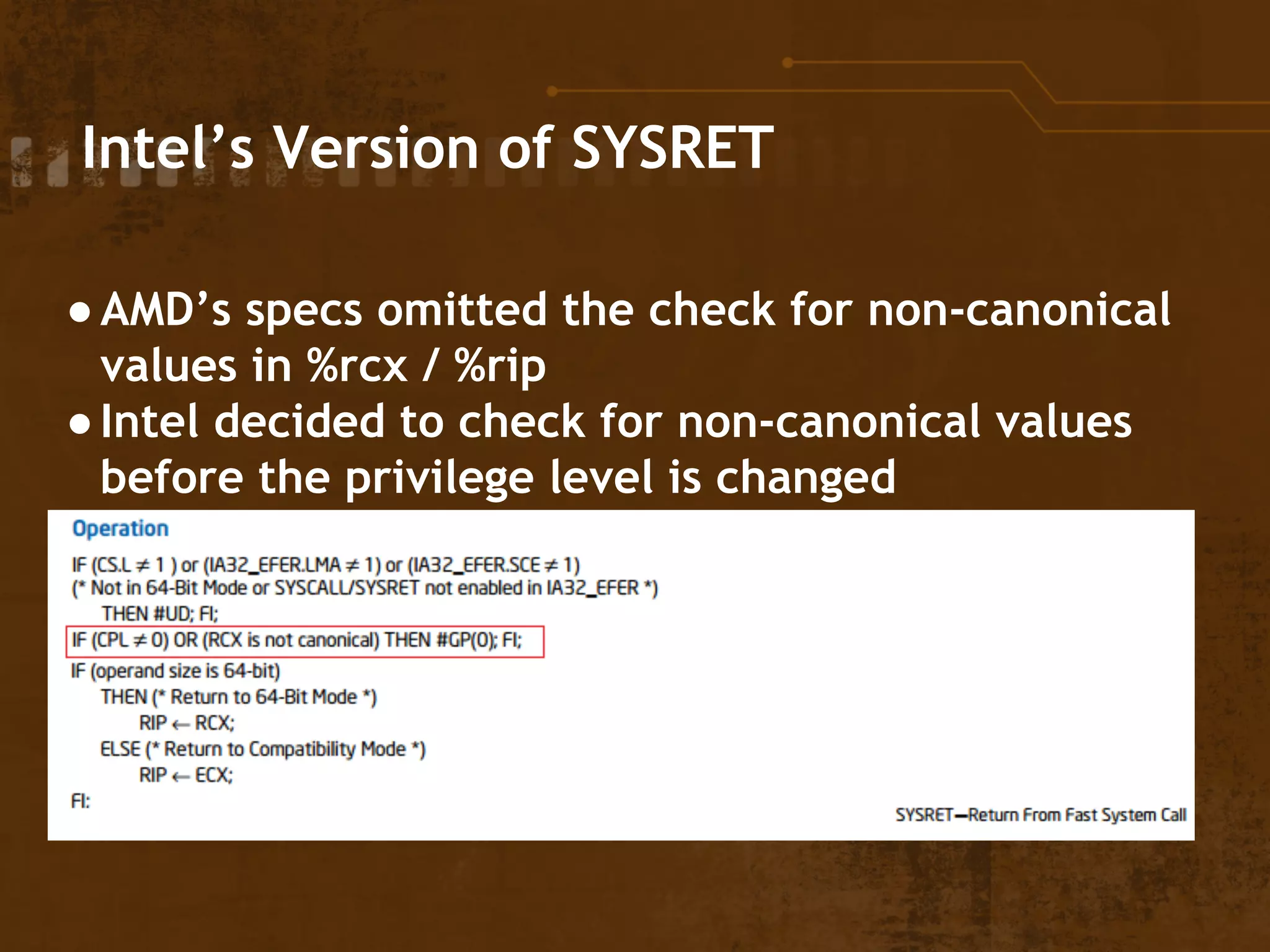 Intel's Version of SYSRET

• AMD's specs omitted the check for non-canonical values in %rcx / %rip
• Intel decided to check for non-canonical values before the privilege level is changed

Operation

IF (CS.L $\neq$ 1 ) or (IA32_EFER.LMA $\neq$ 1) or (IA32_EFER.SCE $\neq$ 1)
(* Not in 64-Bit Mode or SYSCALL/SYSRET not enabled in IA32_EFER *)
THEN #UD; FI;
IF (CPL $\neq$ 0) OR (RCX is not canonical) THEN #GP(0); FI;
IF (operand size is 64-bit)
THEN (* Return to 64-Bit Mode *)
RIP $\leftarrow$ RCX;
ELSE (* Return to Compatibility Mode *)
RIP $\leftarrow$ ECX;
FI:

SYSRET—Return From Fast System Call